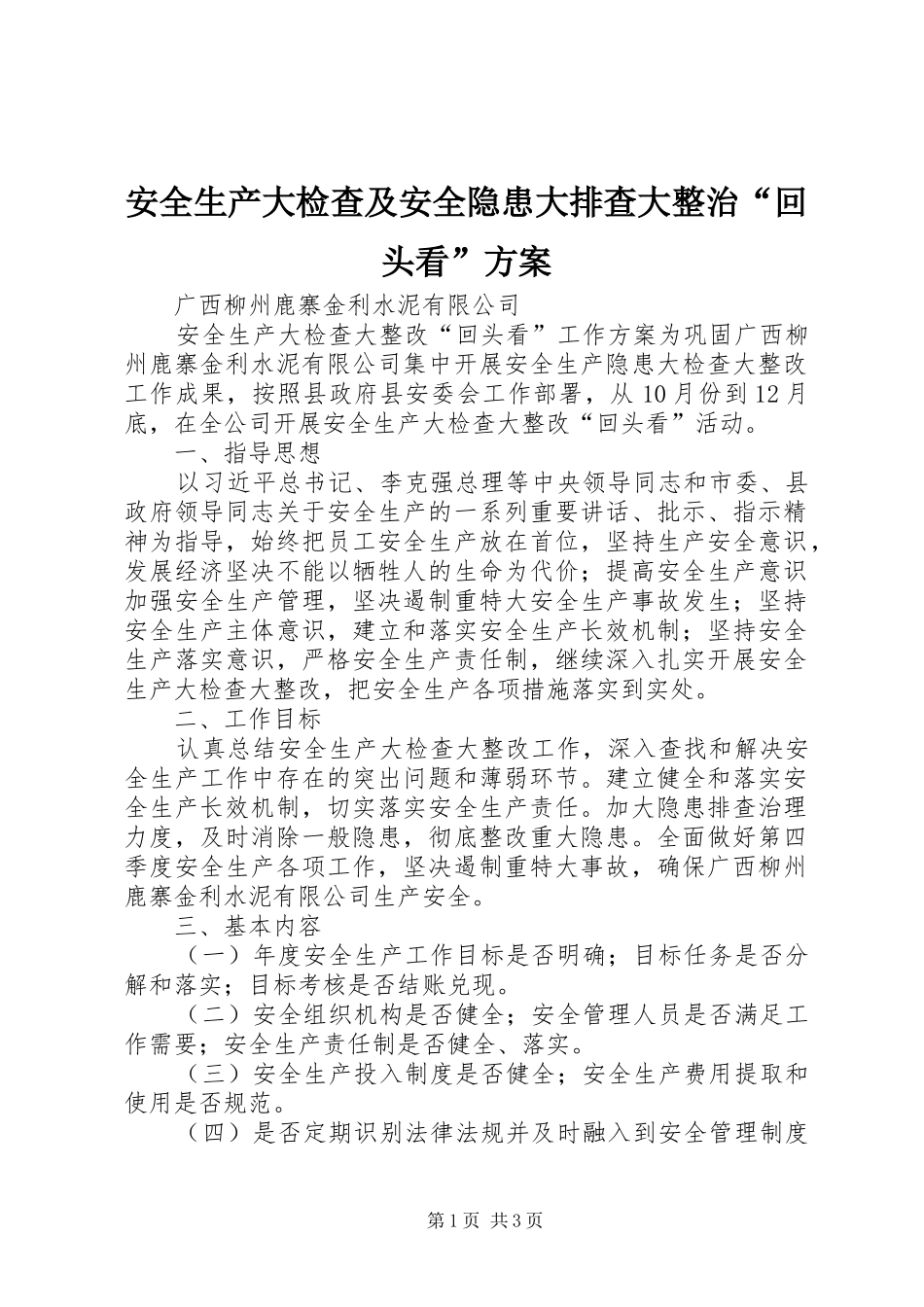 安全生产大检查及安全隐患大排查大整治“回头看”方案

广西柳州鹿寨金利水泥有限公司

安全生产大检查大整改“回头看”工作方案为巩固广西柳州鹿寨金利水泥有限公司集中开展安全生产隐患大检查大整改工作成果，按照县政府县安委会工作部署，从10月份到12月底，在全公司开展安全生产大检查大整改“回头看”活动。

一、指导思想

以习近平总书记、李克强总理等中央领导同志和市委、县政府领导同志关于安全生产的一系列重要讲话、批示、指示精神为指导，始终把员工安全生产放在首位，坚持生产安全意识，发展经济坚决不能以牺牲人的生命为代价；提高安全生产意识加强安全生产管理，坚决遏制重特大安全生产事故发生；坚持安全生产主体意识，建立和落实安全生产长效机制；坚持安全生产落实意识，严格安全生产责任制，继续深入扎实开展安全生产大检查大整改，把安全生产各项措施落实到实处。

二、工作目标

认真总结安全生产大检查大整改工作，深入查找和解决安全生产工作中存在的突出问题和薄弱环节。建立健全和落实安全生产长效机制，切实落实安全生产责任。加大隐患排查治理力度，及时消除一般隐患，彻底整改重大隐患。全面做好第四季度安全生产各项工作，坚决遏制重特大事故，确保广西柳州鹿寨金利水泥有限公司生产安全。

三、基本内容

（一）年度安全生产工作目标是否明确；目标任务是否分解和落实；目标考核是否结账兑现。

（二）安全组织机构是否健全；安全管理人员是否满足工作需要；安全生产责任制是否健全、落实。

（三）安全生产投入制度是否健全；安全生产费用提取和使用是否规范。

（四）是否定期识别法律法规并及时融入到安全管理制度

第1页 共3页